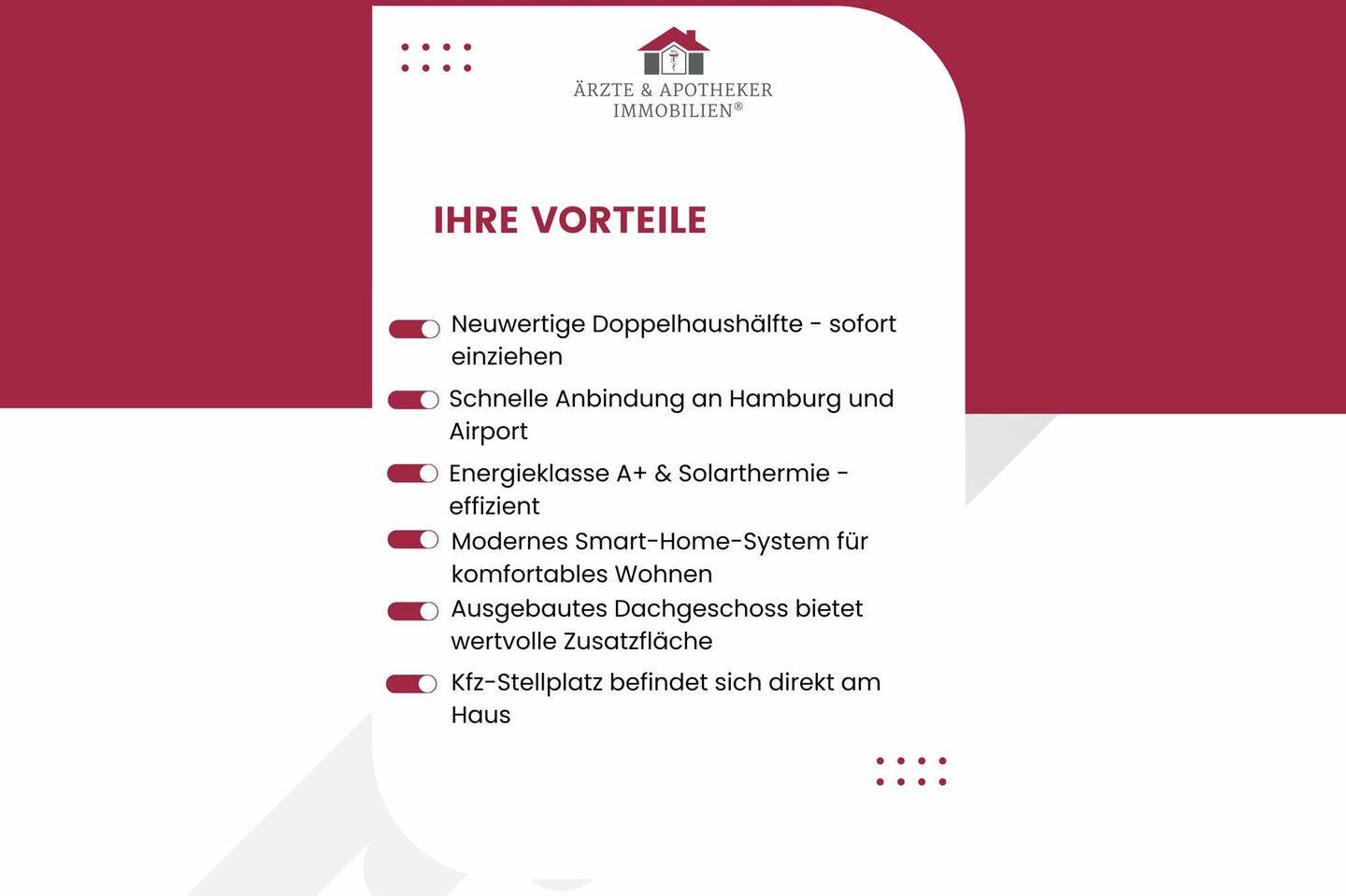 ÄRZTE & APOTHEKER IMMOBILIEN®

IHRE VORTEILE

Neuwertige Doppelhaushälfte - sofort einziehen

Schnelle Anbindung an Hamburg und Airport

Energieklasse A+ & Solarthermie - effizient

Modernes Smart-Home-System für komfortables Wohnen

Ausgebautes Dachgeschoss bietet wertvolle Zusatzfläche

Kfz-Stellplatz befindet sich direkt am Haus